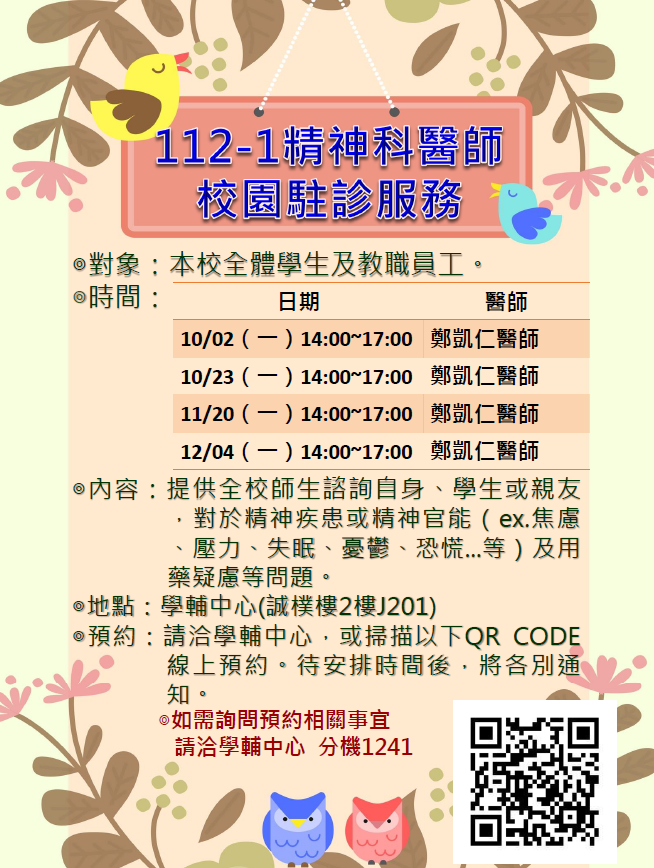 112-1精神科醫師
校園駐診服務

◎對象：本校全體學生及教職員工。

◎時間：

| 日期 | 醫師 |
|---|---|
| 10/02（一）14:00~17:00 | 鄭凱仁醫師 |
| 10/23（一）14:00~17:00 | 鄭凱仁醫師 |
| 11/20（一）14:00~17:00 | 鄭凱仁醫師 |
| 12/04（一）14:00~17:00 | 鄭凱仁醫師 |

◎內容：提供全校師生諮詢自身、學生或親友，對於精神疾患或精神官能（ex.焦慮、壓力、失眠、憂鬱、恐慌…等）及用藥疑慮等問題。

◎地點：學輔中心(誠樸樓2樓J201)

◎預約：請洽學輔中心，或掃描以下QR CODE線上預約。待安排時間後，將各別通知。

◎如需詢問預約相關事宜
請洽學輔中心 分機1241